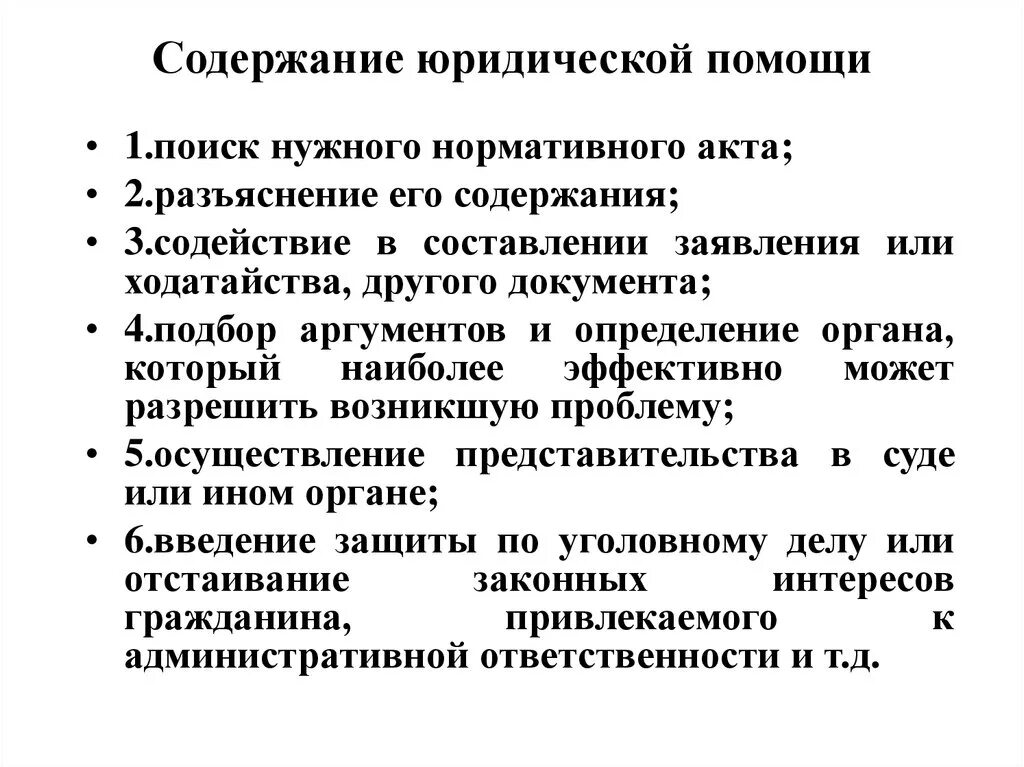 Содержание юридической помощи

• 1.поиск нужного нормативного акта;
• 2.разъяснение его содержания;
• 3.содействие в составлении заявления или ходатайства, другого документа;
• 4.подбор аргументов и определение органа, который наиболее эффективно может разрешить возникшую проблему;
• 5.осуществление представительства в суде или ином органе;
• 6.введение защиты по уголовному делу или отстаивание законных интересов гражданина, привлекаемого к административной ответственности и т.д.